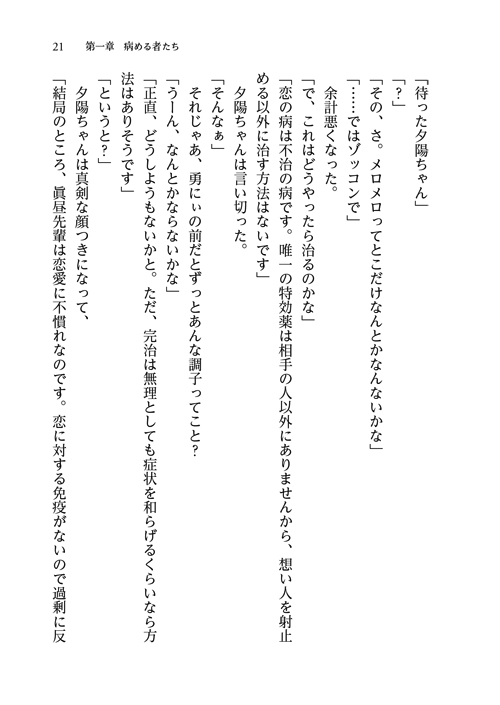 21　第一章　病める者たち

「待った夕陽ちゃん」

「?」

「その、さ。メロメロってとこだけなんとかなんないかな」

「……ではゾッコンで」

余計悪くなった。

「で、これはどうやったら治るのかな」

「恋の病は不治の病です。唯一の特効薬は相手の人以外にありませんから、想い人を射止める以外に治す方法はないです」

夕陽ちゃんは言い切った。

「そんなぁ」

それじゃあ、勇にぃの前だとずっとあんな調子ってこと?

「うーん、なんとかならないかな」

「正直、どうしようもないかと。ただ、完治は無理としても症状を和らげるくらいなら方法はありそうです」

「というと?」

夕陽ちゃんは真剣な顔つきになって、

「結局のところ、眞昼先輩は恋愛に不慣れなのです。恋に対する免疫がないので過剰に反